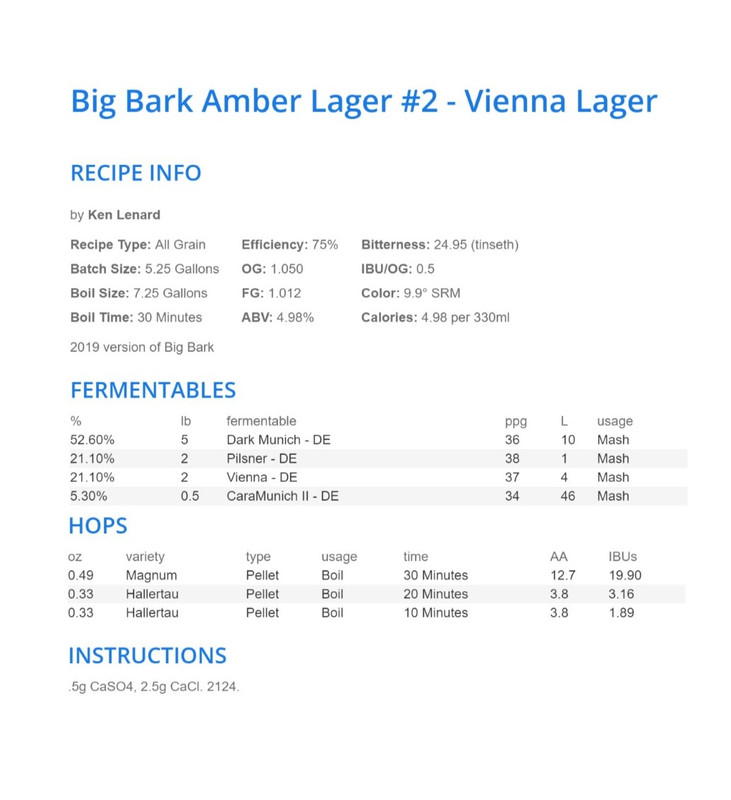 Big Bark Amber Lager #2 - Vienna Lager

RECIPE INFO

by Ken Lenard

Recipe Type: All Grain
Batch Size: 5.25 Gallons
Boil Size: 7.25 Gallons
Boil Time: 30 Minutes

Efficiency: 75%
OG: 1.050
FG: 1.012
ABV: 4.98%

Bitterness: 24.95 (tinseth)
IBU/OG: 0.5
Color: 9.9° SRM
Calories: 4.98 per 330ml

2019 version of Big Bark

FERMENTABLES

| % | lb | fermentable | ppg | L | usage |
|---|---|---|---|---|---|
| 52.60% | 5 | Dark Munich - DE | 36 | 10 | Mash |
| 21.10% | 2 | Pilsner - DE | 38 | 1 | Mash |
| 21.10% | 2 | Vienna - DE | 37 | 4 | Mash |
| 5.30% | 0.5 | CaraMunich II - DE | 34 | 46 | Mash |

HOPS

| oz | variety | type | usage | time | AA | IBUs |
|---|---|---|---|---|---|---|
| 0.49 | Magnum | Pellet | Boil | 30 Minutes | 12.7 | 19.90 |
| 0.33 | Hallertau | Pellet | Boil | 20 Minutes | 3.8 | 3.16 |
| 0.33 | Hallertau | Pellet | Boil | 10 Minutes | 3.8 | 1.89 |

INSTRUCTIONS

.5g CaSO4, 2.5g CaCl. 2124.